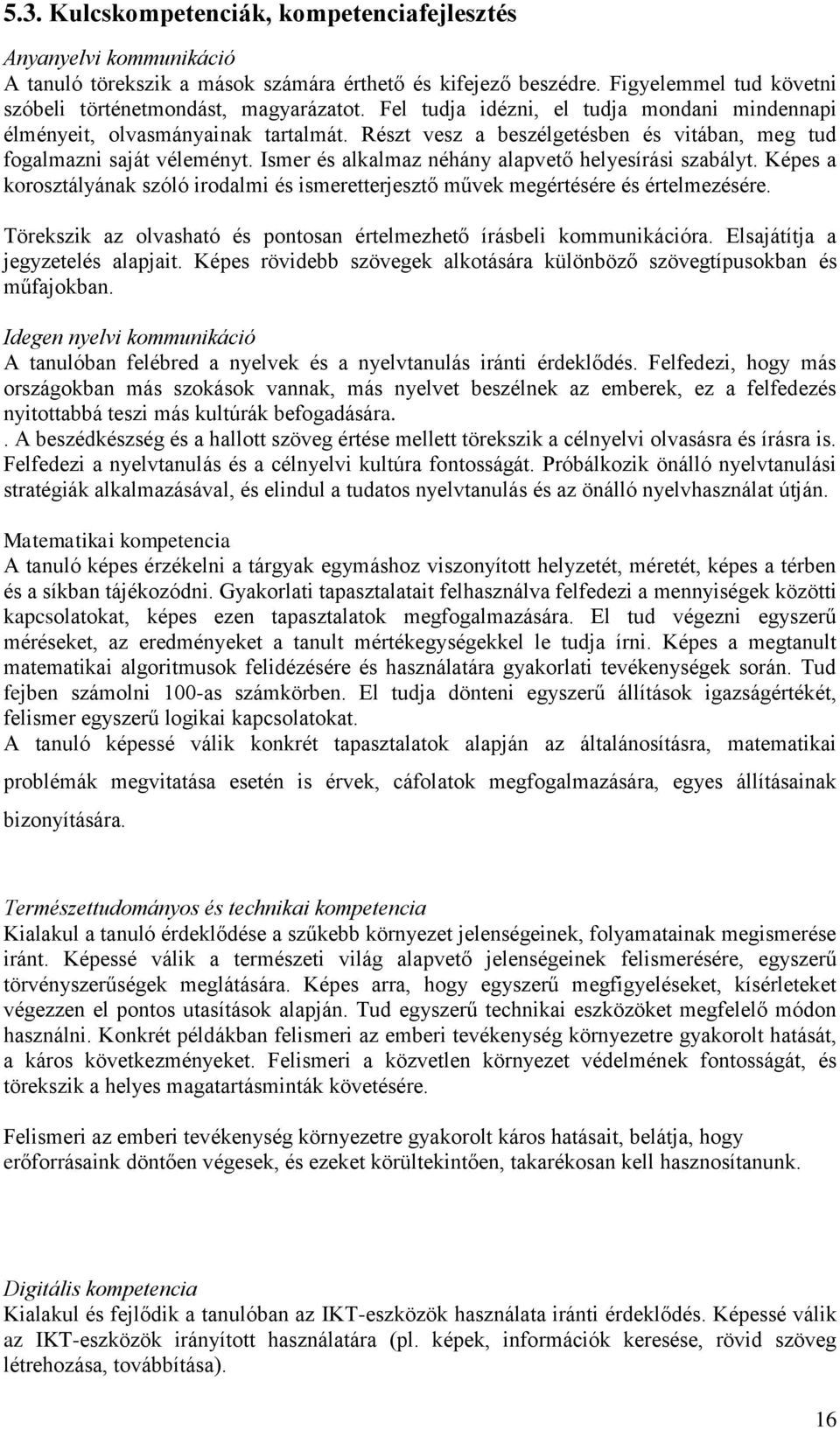 5.3. Kulcskompetenciák, kompetenciafejlesztés

Anyanyelvi kommunikáció
A tanuló törekszik a mások számára érthető és kifejező beszédre. Figyelemmel tud követni szóbeli történetmondást, magyarázatot. Fel tudja idézni, el tudja mondani mindennapi élményeit, olvasmányainak tartalmát. Részt vesz a beszélgetésben és vitában, meg tud fogalmazni saját véleményt. Ismer és alkalmaz néhány alapvető helyesírási szabályt. Képes a korosztályának szóló irodalmi és ismeretterjesztő művek megértésére és értelmezésére.

Törekszik az olvasható és pontosan értelmezhető írásbeli kommunikációra. Elsajátítja a jegyzetelés alapjait. Képes rövidebb szövegek alkotására különböző szövegtípusokban és műfajokban.

Idegen nyelvi kommunikáció
A tanulóban felébred a nyelvek és a nyelvtanulás iránti érdeklődés. Felfedezi, hogy más országokban más szokások vannak, más nyelvet beszélnek az emberek, ez a felfedezés nyitottabbá teszi más kultúrák befogadására.
. A beszédkészség és a hallott szöveg értése mellett törekszik a célnyelvi olvasásra és írásra is. Felfedezi a nyelvtanulás és a célnyelvi kultúra fontosságát. Próbálkozik önálló nyelvtanulási stratégiák alkalmazásával, és elindul a tudatos nyelvtanulás és az önálló nyelvhasználat útján.

Matematikai kompetencia
A tanuló képes érzékelni a tárgyak egymáshoz viszonyított helyzetét, méretét, képes a térben és a síkban tájékozódni. Gyakorlati tapasztalatait felhasználva felfedezi a mennyiségek közötti kapcsolatokat, képes ezen tapasztalatok megfogalmazására. El tud végezni egyszerű méréseket, az eredményeket a tanult mértékegységekkel le tudja írni. Képes a megtanult matematikai algoritmusok felidézésére és használatára gyakorlati tevékenységek során. Tud fejben számolni 100-as számkörben. El tudja dönteni egyszerű állítások igazságértékét, felismer egyszerű logikai kapcsolatokat.
A tanuló képessé válik konkrét tapasztalatok alapján az általánosításra, matematikai problémák megvitatása esetén is érvek, cáfolatok megfogalmazására, egyes állításainak bizonyítására.

Természettudományos és technikai kompetencia
Kialakul a tanuló érdeklődése a szűkebb környezet jelenségeinek, folyamatainak megismerése iránt. Képessé válik a természeti világ alapvető jelenségeinek felismerésére, egyszerű törvényszerűségek meglátására. Képes arra, hogy egyszerű megfigyeléseket, kísérleteket végezzen el pontos utasítások alapján. Tud egyszerű technikai eszközöket megfelelő módon használni. Konkrét példákban felismeri az emberi tevékenység környezetre gyakorolt hatását, a káros következményeket. Felismeri a közvetlen környezet védelmének fontosságát, és törekszik a helyes magatartásminták követésére.

Felismeri az emberi tevékenység környezetre gyakorolt káros hatásait, belátja, hogy erőforrásaink döntően végesek, és ezeket körültekintően, takarékosan kell hasznosítanunk.

Digitális kompetencia
Kialakul és fejlődik a tanulóban az IKT-eszközök használata iránti érdeklődés. Képessé válik az IKT-eszközök irányított használatára (pl. képek, információk keresése, rövid szöveg létrehozása, továbbítása).

16